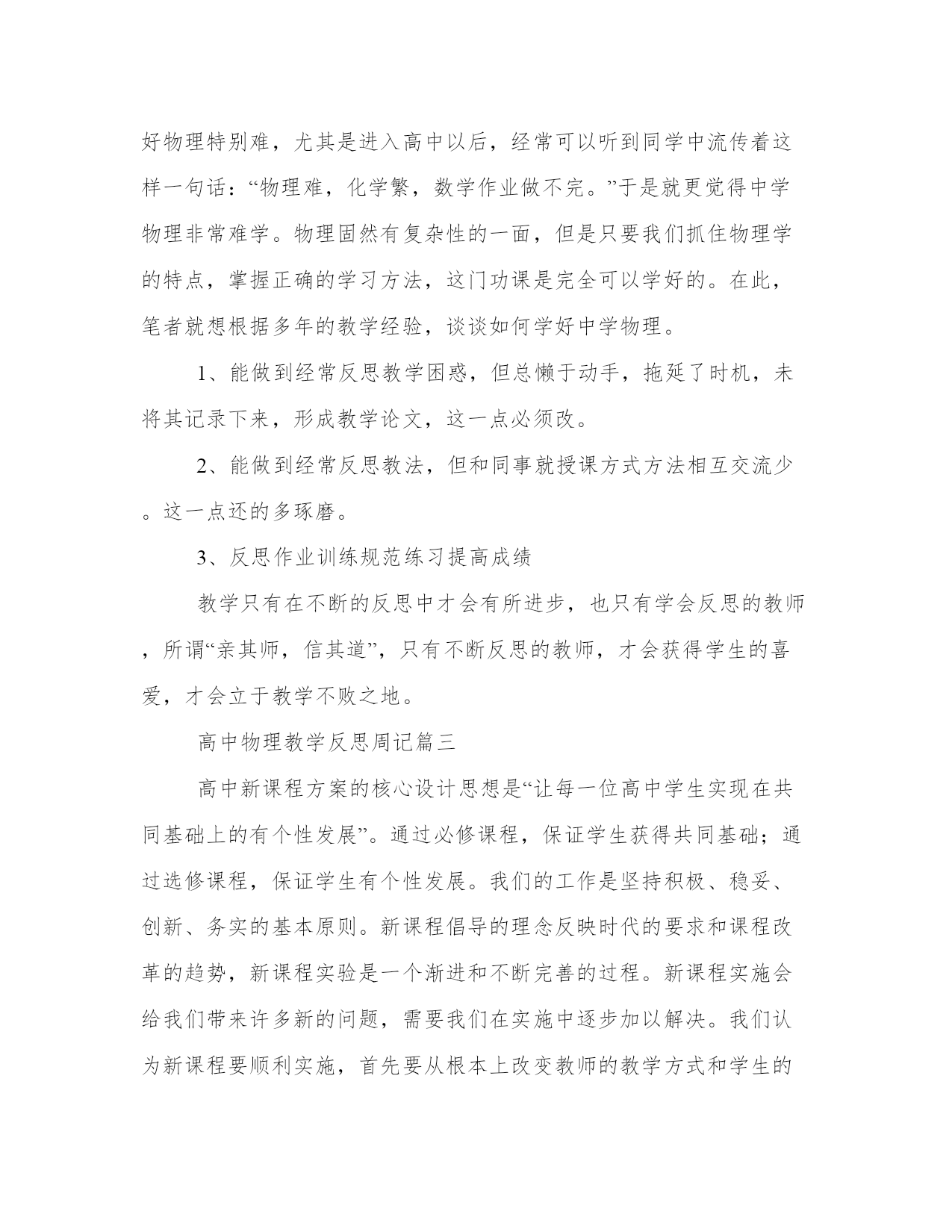 好物理特别难，尤其是进入高中以后，经常可以听到同学中流传着这样一句话：“物理难，化学繁，数学作业做不完。”于是就更觉得中学物理非常难学。物理固然有复杂性的一面，但是只要我们抓住物理学的特点，掌握正确的学习方法，这门功课是完全可以学好的。在此，笔者就想根据多年的教学经验，谈谈如何学好中学物理。

1、能做到经常反思教学困惑，但总懒于动手，拖延了时机，未将其记录下来，形成教学论文，这一点必须改。

2、能做到经常反思教法，但和同事就授课方式方法相互交流少。这一点还的多琢磨。

3、反思作业训练规范练习提高成绩

教学只有在不断的反思中才会有所进步，也只有学会反思的教师，所谓“亲其师，信其道”，只有不断反思的教师，才会获得学生的喜爱，才会立于教学不败之地。

高中物理教学反思周记篇三

高中新课程方案的核心设计思想是“让每一位高中学生实现在共同基础上的有个性发展”。通过必修课程，保证学生获得共同基础；通过选修课程，保证学生有个性发展。我们的工作是坚持积极、稳妥、创新、务实的基本原则。新课程倡导的理念反映时代的要求和课程改革的趋势，新课程实验是一个渐进和不断完善的过程。新课程实施会给我们带来许多新的问题，需要我们在实施中逐步加以解决。我们认为新课程要顺利实施，首先要从根本上改变教师的教学方式和学生的